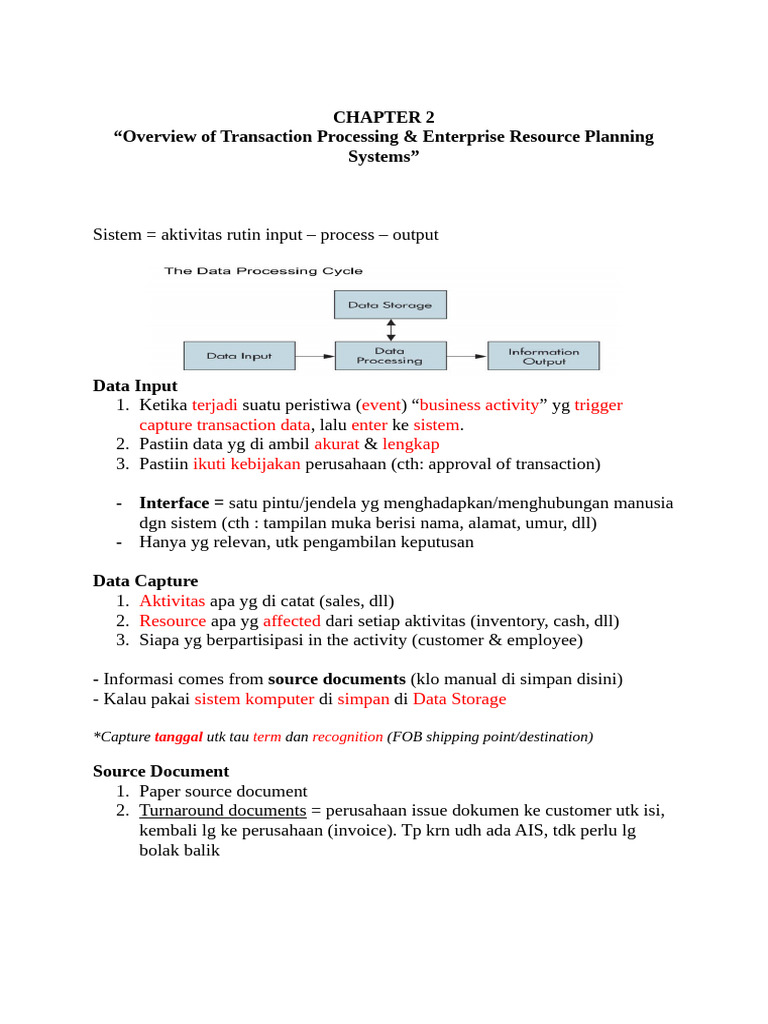 CHAPTER 2
“Overview of Transaction Processing & Enterprise Resource Planning Systems”

Sistem = aktivitas rutin input – process – output

The Data Processing Cycle

Data Storage

Data Input

Data Processing

Information Output

Data Input
1. Ketika terjadi suatu peristiwa (event) “business activity” yg trigger capture transaction data, lalu enter ke sistem.
2. Pastiin data yg di ambil akurat & lengkap
3. Pastiin ikuti kebijakan perusahaan (cth: approval of transaction)

- Interface = satu pintu/jendela yg menghadapkan/menghubungan manusia dgn sistem (cth : tampilan muka berisi nama, alamat, umur, dll)
- Hanya yg relevan, utk pengambilan keputusan

Data Capture
1. Aktivitas apa yg di catat (sales, dll)
2. Resource apa yg affected dari setiap aktivitas (inventory, cash, dll)
3. Siapa yg berpartisipasi in the activity (customer & employee)

- Informasi comes from source documents (klo manual di simpan disini)
- Kalau pakai sistem komputer di simpan di Data Storage

*Capture tanggal utk tau term dan recognition (FOB shipping point/destination)

Source Document
1. Paper source document
2. Turnaround documents = perusahaan issue dokumen ke customer utk isi, kembali lg ke perusahaan (invoice). Tp krn udh ada AIS, tdk perlu lg bolak balik